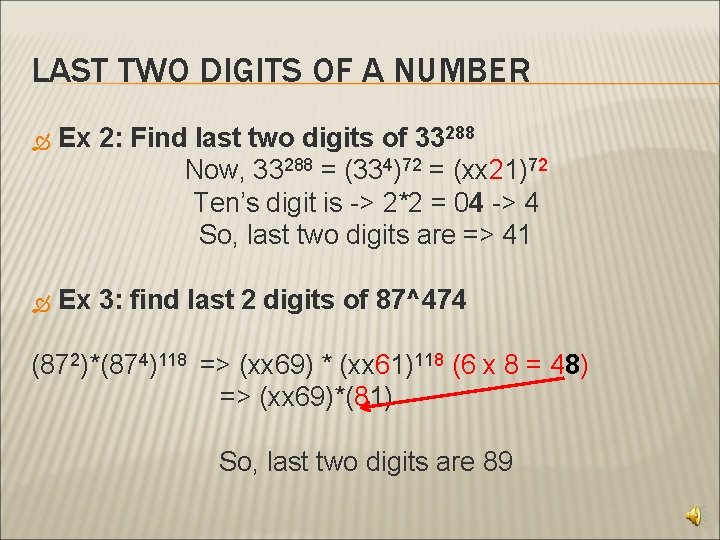 LAST TWO DIGITS OF A NUMBER

Ex 2: Find last two digits of $33^{288}$

Now, $33^{288} = (33^4)^{72} = (xx21)^{72}$

Ten's digit is -> 2*2 = 04 -> 4

So, last two digits are => 41

Ex 3: find last 2 digits of 87^474

$(87^2)*(87^4)^{118}$ => (xx69) * $(xx61)^{118}$ (6 x 8 = 48)

=> (xx69)*(81)

So, last two digits are 89